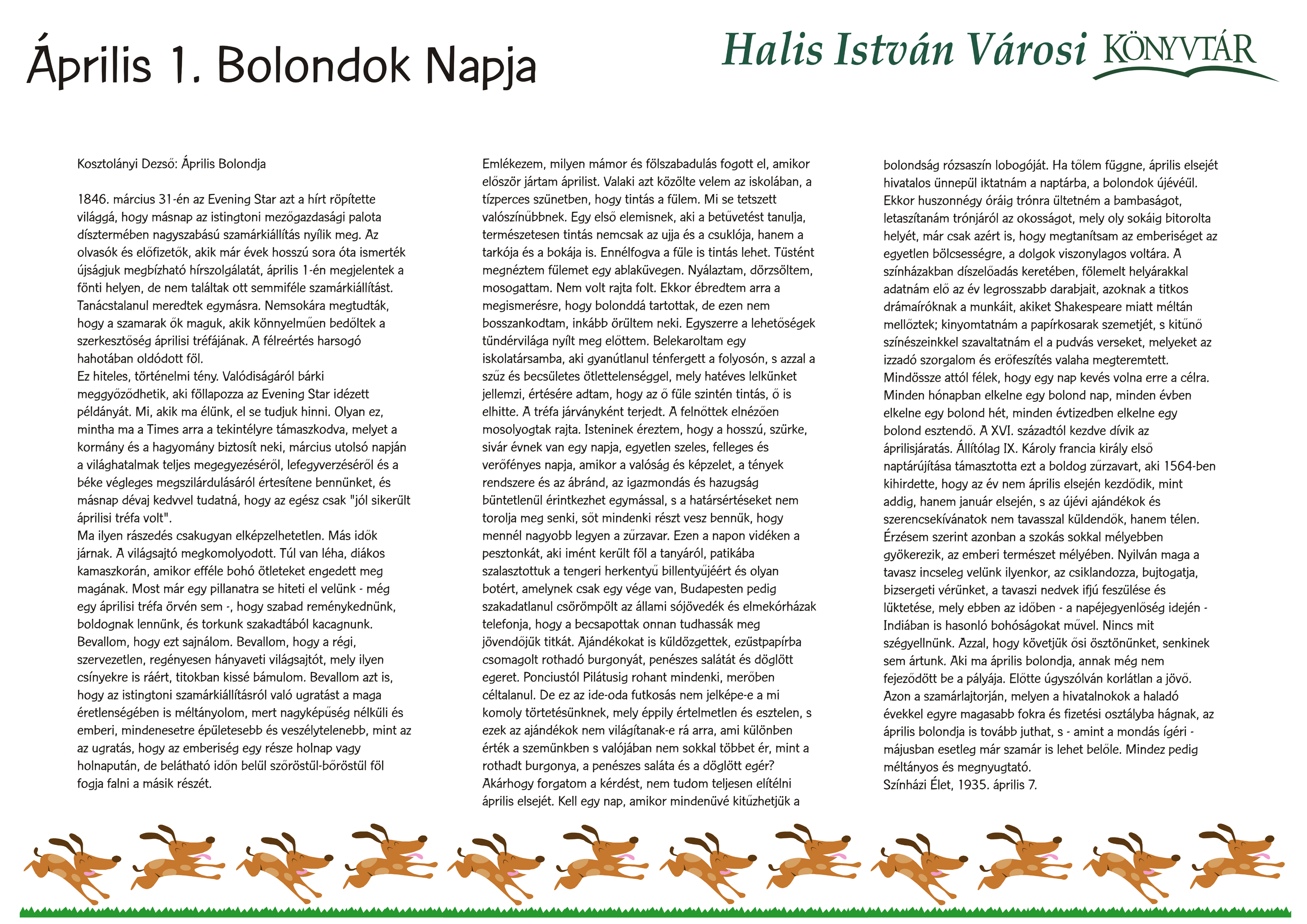 Április 1. Bolondok Napja

Halis István Városi KÖNYVTÁR

Kosztolányi Dezső: Április Bolondja

1846. március 31-én az Evening Star azt a hírt röpítette világgá, hogy másnap az istingtoni mezőgazdasági palota dísztermében nagyszabású szamárkiállítás nyílik meg. Az olvasók és előfizetők, akik már évek hosszú sora óta ismerték újságjuk megbízható hírszolgálatát, április 1-én megjelentek a fönti helyen, de nem találtak ott semmiféle szamárkiállítást. Tanácstalanul meredtek egymásra. Nemsokára megtudták, hogy a szamarak ők maguk, akik könnyelműen bedőltek a szerkesztőség áprilisi tréfájának. A félreértés harsogó hahotában oldódott föl.
Ez hiteles, történelmi tény. Valódiságáról bárki meggyőződhetik, aki föllapozza az Evening Star idézett példányát. Mi, akik ma élünk, el se tudjuk hinni. Olyan ez, mintha ma a Times arra a tekintélyre támaszkodva, melyet a kormány és a hagyomány biztosít neki, március utolsó napján a világhatalmak teljes megegyezéséről, lefegyverzéséről és a béke végleges megszilárdulásáról értesítene bennünket, és másnap dévaj kedvvel tudatná, hogy az egész csak "jól sikerült áprilisi tréfa volt".
Ma ilyen rászedés csakugyan elképzelhetetlen. Más idők járnak. A világsajtó megkomolyodott. Túl van léha, diákos kamaszkorán, amikor efféle bohó ötleteket engedett meg magának. Most már egy pillanatra se hiteti el velünk - még egy áprilisi tréfa örvén sem -, hogy szabad reménykednünk, boldognak lennünk, és torkunk szakadtából kacagnunk. Bevallom, hogy ezt sajnálom. Bevallom, hogy a régi, szervezetlen, regényesen hányaveti világsajtót, mely ilyen csínyekre is ráért, titokban kissé bámulom. Bevallom azt is, hogy az istingtoni szamárkiállításról való ugratást a maga éretlenségében is méltányolom, mert nagyképűség nélküli és emberi, mindenesetre épületesebb és veszélytelenebb, mint az az ugratás, hogy az emberiség egy része holnap vagy holnapután, de belátható időn belül szőröstül-bőröstül föl fogja falni a másik részét.

Emlékezem, milyen mámor és fölszabadulás fogott el, amikor először jártam áprilist. Valaki azt közölte velem az iskolában, a tízperces szünetben, hogy tintás a fülem. Mi se tetszett valószínűbbnek. Egy első elemisnek, aki a betűvetést tanulja, természetesen tintás nemcsak az ujja és a csuklója, hanem a tarkója és a bokája is. Ennélfogva a füle is tintás lehet. Tüstént megnéztem fülemet egy ablaküvegen. Nyálaztam, dörzsöltem, mosogattam. Nem volt rajta folt. Ekkor ébredtem arra a megismerésre, hogy bolonddá tartottak, de ezen nem bosszankodtam, inkább örültem neki. Egyszerre a lehetőségek tündérvilága nyílt meg előttem. Belekaroltam egy iskolatársamba, aki gyanútlanul ténfergett a folyosón, s azzal a szűz és becsületes ötlettelenséggel, mely hatéves lelkünket jellemzi, értésére adtam, hogy az ő füle szintén tintás, ő is elhitte. A tréfa járványként terjedt. A felnőttek elnézően mosolyogtak rajta. Isteninek éreztem, hogy a hosszú, szürke, sivár évnek van egy napja, egyetlen szeles, felleges és verőfényes napja, amikor a valóság és képzelet, a tények rendszere és az ábránd, az igazmondás és hazugság büntetlenül érintkezhet egymással, s a határsértéseket nem torolja meg senki, sőt mindenki részt vesz bennük, hogy mennél nagyobb legyen a zűrzavar. Ezen a napon vidéken a pesztonkát, aki imént került föl a tanyáról, patikába szalasztottuk a tengeri herkentyű billentyűjéért és olyan botért, amelynek csak egy vége van, Budapesten pedig szakadatlanul csörömpölt az állami sójövedék és elmekórházak telefonja, hogy a becsapottak onnan tudhassák meg jövendőjük titkát. Ajándékokat is küldözgettek, ezüstpapírba csomagolt rothadó burgonyát, penészes salátát és döglött egeret. Ponciustól Pilátusig rohant mindenki, merőben céltalanul. De ez az ide-oda futkosás nem jelképe-e a mi komoly törtetésünknek, mely éppily értelmetlen és esztelen, s ezek az ajándékok nem világítanak-e rá arra, ami különben érték a szemünkben s valójában nem sokkal többet ér, mint a rothadt burgonya, a penészes saláta és a döglött egér?
Akárhogy forgatom a kérdést, nem tudom teljesen elítélni április elsejét. Kell egy nap, amikor mindenüvé kitűzhetjük a bolondság rózsaszín lobogóját. Ha tőlem függne, április elsejét hivatalos ünnepül iktatnám a naptárba, a bolondok újévéül. Ekkor huszonnégy óráig trónra ültetném a bambaságot, letaszítanám trónjáról az okosságot, mely oly sokáig bitorolta helyét, már csak azért is, hogy megtanítsam az emberiséget az egyetlen bölcsességre, a dolgok viszonylagos voltára. A színházakban díszelőadás keretében, fölemelt helyárakkal adatnám elő az év legrosszabb darabjait, azoknak a titkos drámaíróknak a munkáit, akiket Shakespeare miatt méltán mellőztek; kinyomtatnám a papírkosarak szemetjét, s kitűnő színészeinkkel szavaltatnám el a pudvás verseket, melyeket az izzadó szorgalom és erőfeszítés valaha megteremtett.
Mindössze attól félek, hogy egy nap kevés volna erre a célra. Minden hónapban elkelne egy bolond nap, minden évben elkelne egy bolond hét, minden évtizedben elkelne egy bolond esztendő. A XVI. századtól kezdve dívik az áprilisjáratás. Állítólag IX. Károly francia király első naptárújítása támasztotta ezt a boldog zűrzavart, aki 1564-ben kihirdette, hogy az év nem április elsején kezdődik, mint addig, hanem január elsején, s az újévi ajándékok és szerencsekívánatok nem tavasszal küldendők, hanem télen. Érzésem szerint azonban a szokás sokkal mélyebben gyökerezik, az emberi természet mélyében. Nyilván maga a tavasz incseleg velünk ilyenkor, az csiklandozza, bujtogatja, bizsergeti vérünket, a tavaszi nedvek ifjú feszülése és lüktetése, mely ebben az időben - a napéjegyenlőség idején - Indiában is hasonló bohóságokat művel. Nincs mit szégyellnünk. Azzal, hogy követjük ősi ösztönünket, senkinek sem ártunk. Aki ma április bolondja, annak még nem fejeződött be a pályája. Előtte úgyszólván korlátlan a jövő. Azon a szamárlajtorján, melyen a hivatalnokok a haladó évekkel egyre magasabb fokra és fizetési osztályba hágnak, az április bolondja is tovább juthat, s - amint a mondás ígéri - májusban esetleg már szamár is lehet belőle. Mindez pedig méltányos és megnyugtató.
Színházi Élet, 1935. április 7.